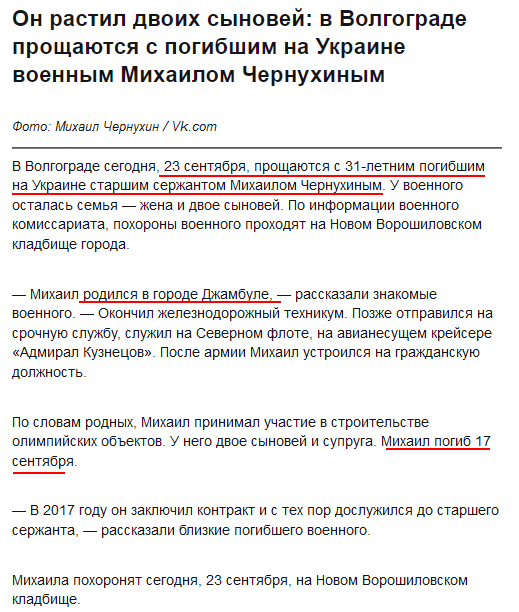 Он растил двоих сыновей: в Волгограде прощаются с погибшим на Украине военным Михаилом Чернухиным

Фото: Михаил Чернухин / Vk.com

В Волгограде сегодня, 23 сентября, прощаются с 31-летним погибшим на Украине старшим сержантом Михаилом Чернухиным. У военного осталась семья — жена и двое сыновей. По информации военного комиссариата, похороны военного проходят на Новом Ворошиловском кладбище города.

— Михаил родился в городе Джамбуле, — рассказали знакомые военного. — Окончил железнодорожный техникум. Позже отправился на срочную службу, служил на Северном флоте, на авианесущем крейсере «Адмирал Кузнецов». После армии Михаил устроился на гражданскую должность.

По словам родных, Михаил принимал участие в строительстве олимпийских объектов. У него двое сыновей и супруга. Михаил погиб 17 сентября.

— В 2017 году он заключил контракт и с тех пор дослужился до старшего сержанта, — рассказали близкие погибшего военного.

Михаила похоронят сегодня, 23 сентября, на Новом Ворошиловском кладбище.